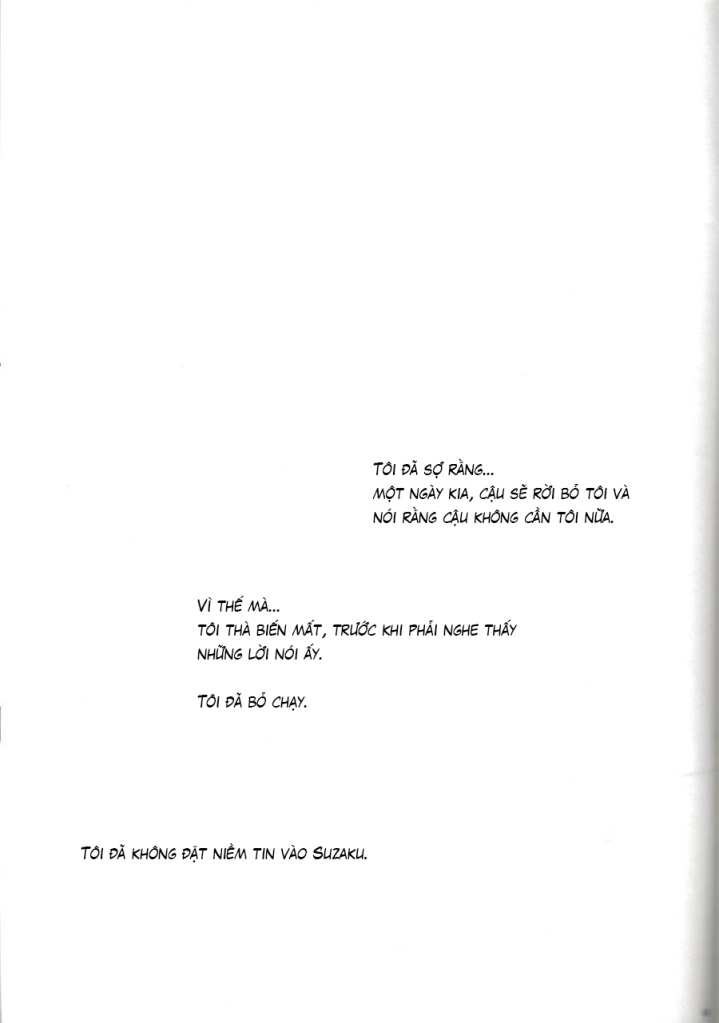 TÔI ĐÃ SỢ RẰNG...
MỘT NGÀY KIA, CẬU SẼ RỜI BỎ TÔI VÀ
NÓI RẰNG CẬU KHÔNG CẦN TÔI NỮA.

VÌ THẾ MÀ...
TÔI THÀ BIẾN MẤT, TRƯỚC KHI PHẢI NGHE THẤY
NHỮNG LỜI NÓI ẤY.

TÔI ĐÃ BỎ CHẠY.

TÔI ĐÃ KHÔNG ĐẶT NIỀM TIN VÀO SUZAKU.